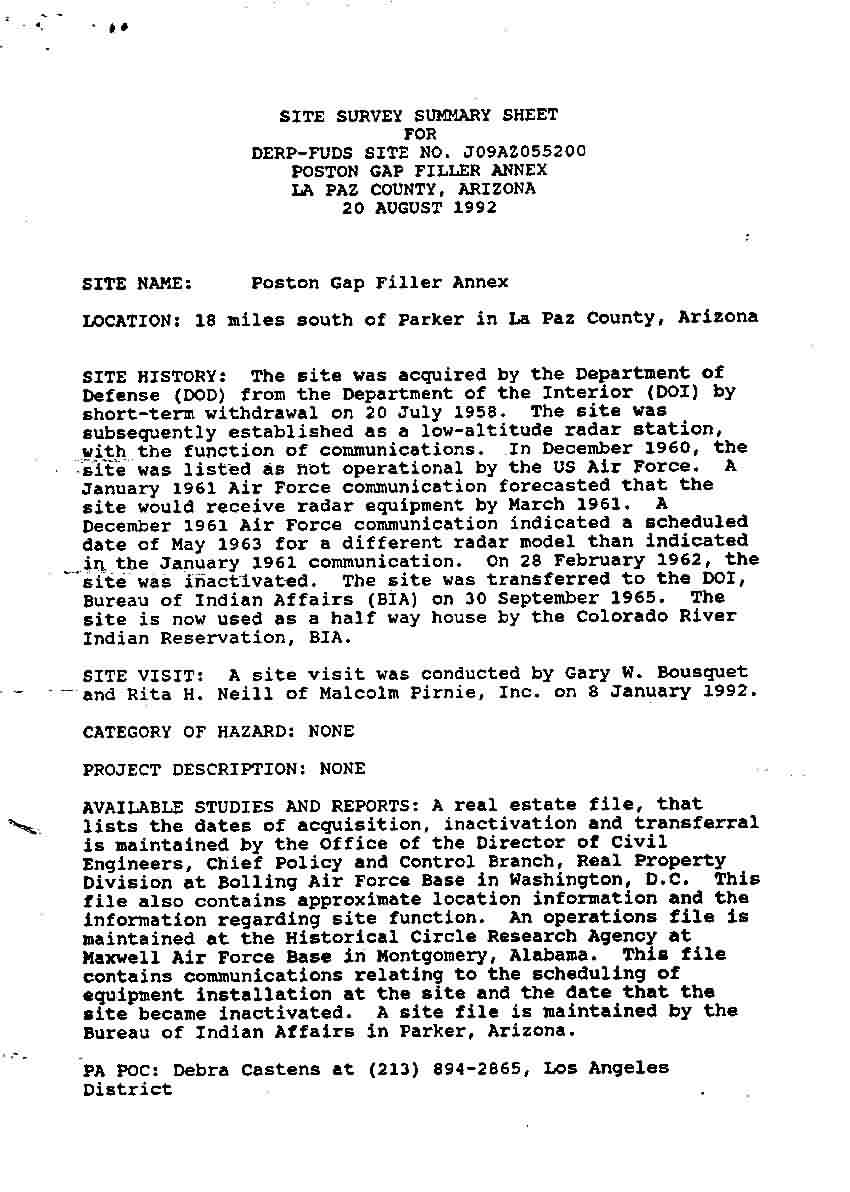 SITE SURVEY SUMMARY SHEET
FOR
DERP-FUDS SITE NO. J09AZ055200
POSTON GAP FILLER ANNEX
LA PAZ COUNTY, ARIZONA
20 AUGUST 1992

SITE NAME: Poston Gap Filler Annex

LOCATION: 18 miles south of Parker in La Paz County, Arizona

SITE HISTORY: The site was acquired by the Department of Defense (DOD) from the Department of the Interior (DOI) by short-term withdrawal on 20 July 1958. The site was subsequently established as a low-altitude radar station, with the function of communications. In December 1960, the site was listed as not operational by the US Air Force. A January 1961 Air Force communication forecasted that the site would receive radar equipment by March 1961. A December 1961 Air Force communication indicated a scheduled date of May 1963 for a different radar model than indicated in the January 1961 communication. On 28 February 1962, the site was inactivated. The site was transferred to the DOI, Bureau of Indian Affairs (BIA) on 30 September 1965. The site is now used as a half way house by the Colorado River Indian Reservation, BIA.

SITE VISIT: A site visit was conducted by Gary W. Bousquet and Rita H. Neill of Malcolm Pirnie, Inc. on 8 January 1992.

CATEGORY OF HAZARD: NONE

PROJECT DESCRIPTION: NONE

AVAILABLE STUDIES AND REPORTS: A real estate file, that lists the dates of acquisition, inactivation and transferral is maintained by the Office of the Director of Civil Engineers, Chief Policy and Control Branch, Real Property Division at Bolling Air Force Base in Washington, D.C. This file also contains approximate location information and the information regarding site function. An operations file is maintained at the Historical Circle Research Agency at Maxwell Air Force Base in Montgomery, Alabama. This file contains communications relating to the scheduling of equipment installation at the site and the date that the site became inactivated. A site file is maintained by the Bureau of Indian Affairs in Parker, Arizona.

PA POC: Debra Castens at (213) 894-2865, Los Angeles District